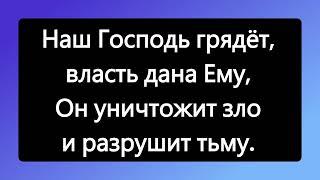 Наш Господь грядёт,
власть дана Ему,
Он уничтожит зло
и разрушит тьму.